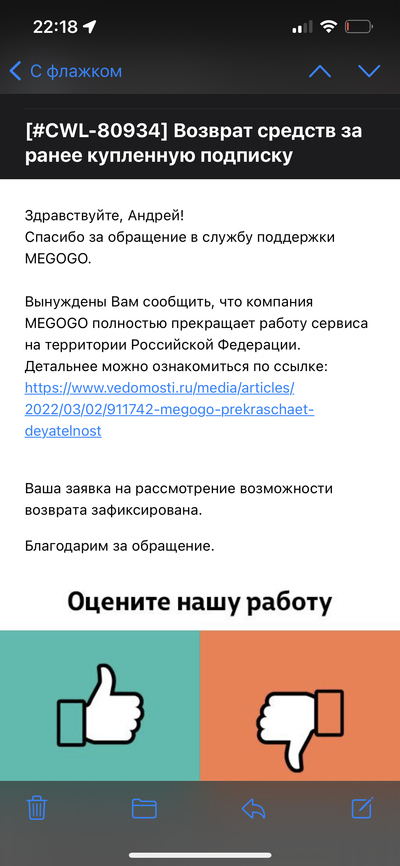 22:18

С флажком

[#CWL-80934] Возврат средств за ранее купленную подписку

Здравствуйте, Андрей!
Спасибо за обращение в службу поддержки MEGOGO.

Вынуждены Вам сообщить, что компания MEGOGO полностью прекращает работу сервиса на территории Российской Федерации.
Детальнее можно ознакомиться по ссылке:
https://www.vedomosti.ru/media/articles/2022/03/02/911742-megogo-prekraschaet-deyatelnost

Ваша заявка на рассмотрение возможности возврата зафиксирована.

Благодарим за обращение.

Оцените нашу работу